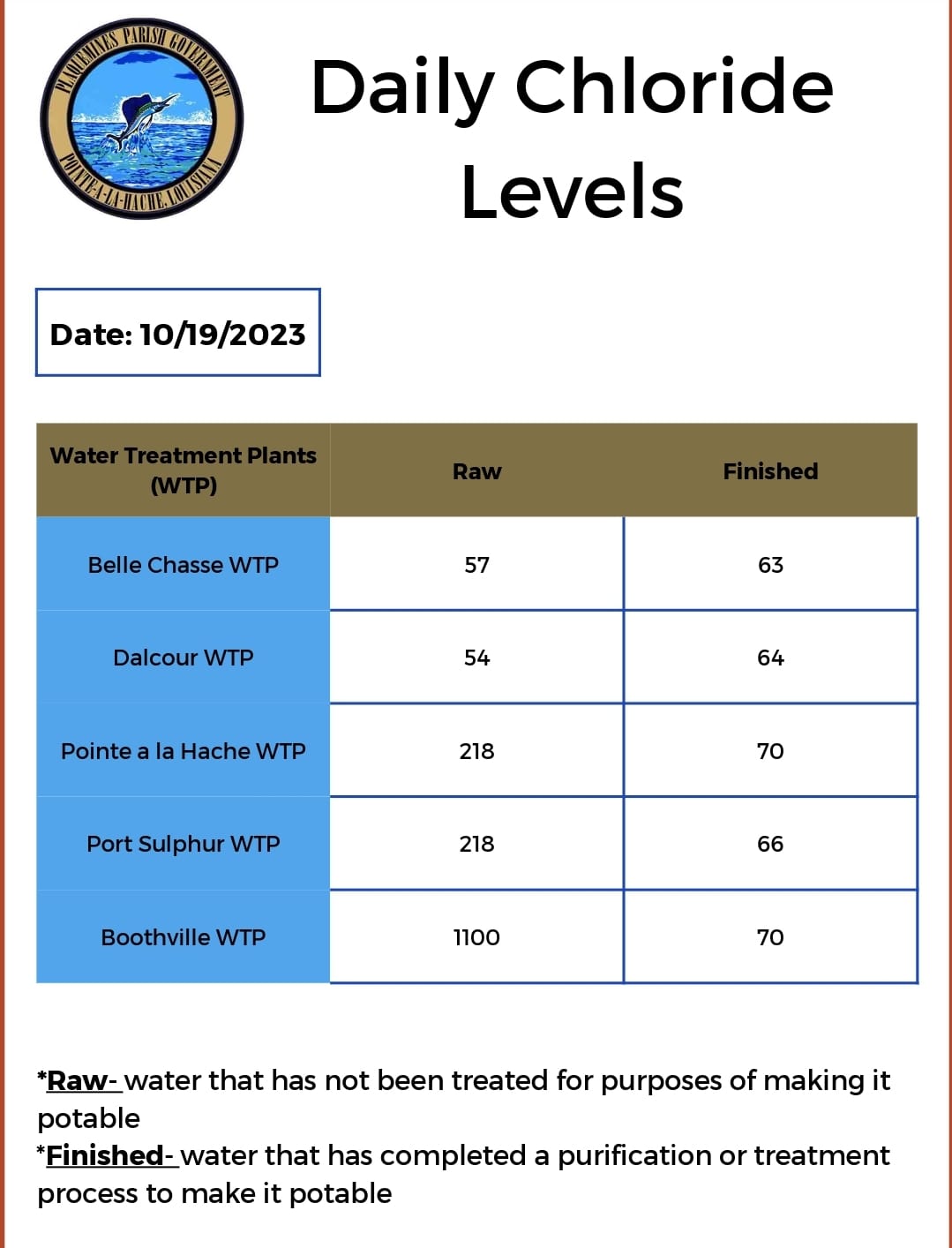 PLAQUEMINES PARISH GOVERNMENT
POINTE-A-LA-HACHE, LOUISIANA

Daily Chloride Levels

Date: 10/19/2023

| Water Treatment Plants (WTP) | Raw | Finished |
|---|---|---|
| Belle Chasse WTP | 57 | 63 |
| Dalcour WTP | 54 | 64 |
| Pointe a la Hache WTP | 218 | 70 |
| Port Sulphur WTP | 218 | 66 |
| Boothville WTP | 1100 | 70 |

*Raw- water that has not been treated for purposes of making it potable
*Finished- water that has completed a purification or treatment process to make it potable